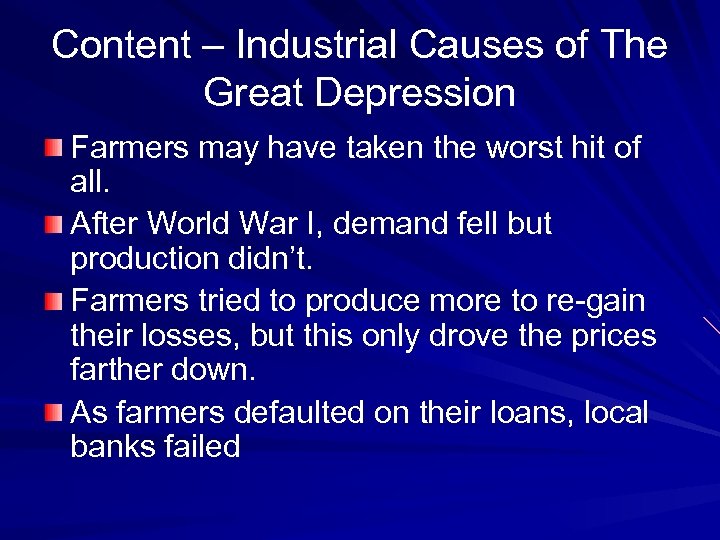 Content – Industrial Causes of The Great Depression

Farmers may have taken the worst hit of all.

After World War I, demand fell but production didn't.

Farmers tried to produce more to re-gain their losses, but this only drove the prices farther down.

As farmers defaulted on their loans, local banks failed